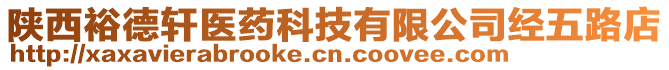 陕西裕德轩医药科技有限公司经五路店
http://xaxavierabrooke.cn.coovee.com